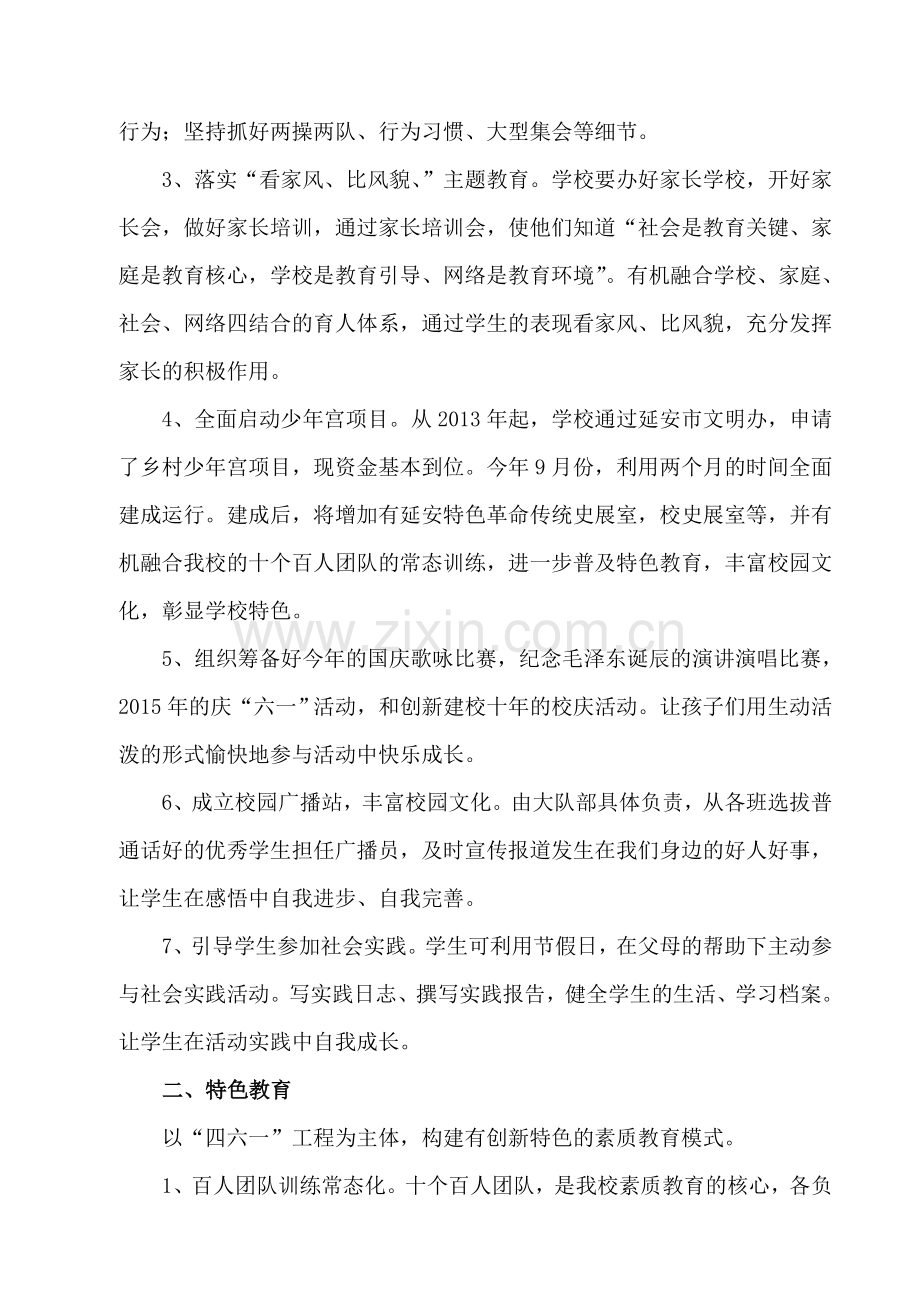 行为；坚持抓好两操两队、行为习惯、大型集会等细节。

3、落实“看家风、比风貌、”主题教育。学校要办好家长学校，开好家长会，做好家长培训，通过家长培训会，使他们知道“社会是教育关键、家庭是教育核心，学校是教育引导、网络是教育环境”。有机融合学校、家庭、社会、网络四结合的育人体系，通过学生的表现看家风、比风貌，充分发挥家长的积极作用。

4、全面启动少年宫项目。从2013年起，学校通过延安市文明办，申请了乡村少年宫项目，现资金基本到位。今年9月份，利用两个月的时间全面建成运行。建成后，将增加有延安特色革命传统史展室，校史展室等，并有机融合我校的十个百人团队的常态训练，进一步普及特色教育，丰富校园文化，彰显学校特色。

5、组织筹备好今年的国庆歌咏比赛，纪念毛泽东诞辰的演讲演唱比赛，2015年的庆“六一”活动，和创新建校十年的校庆活动。让孩子们用生动活泼的形式愉快地参与活动中快乐成长。

6、成立校园广播站，丰富校园文化。由大队部具体负责，从各班选拔普通话好的优秀学生担任广播员，及时宣传报道发生在我们身边的好人好事，让学生在感悟中自我进步、自我完善。

7、引导学生参加社会实践。学生可利用节假日，在父母的帮助下主动参与社会实践活动。写实践日志、撰写实践报告，健全学生的生活、学习档案。让学生在活动实践中自我成长。

二、特色教育

以“四六一”工程为主体，构建有创新特色的素质教育模式。

1、百人团队训练常态化。十个百人团队，是我校素质教育的核心，各负

www.zixin.com.cn